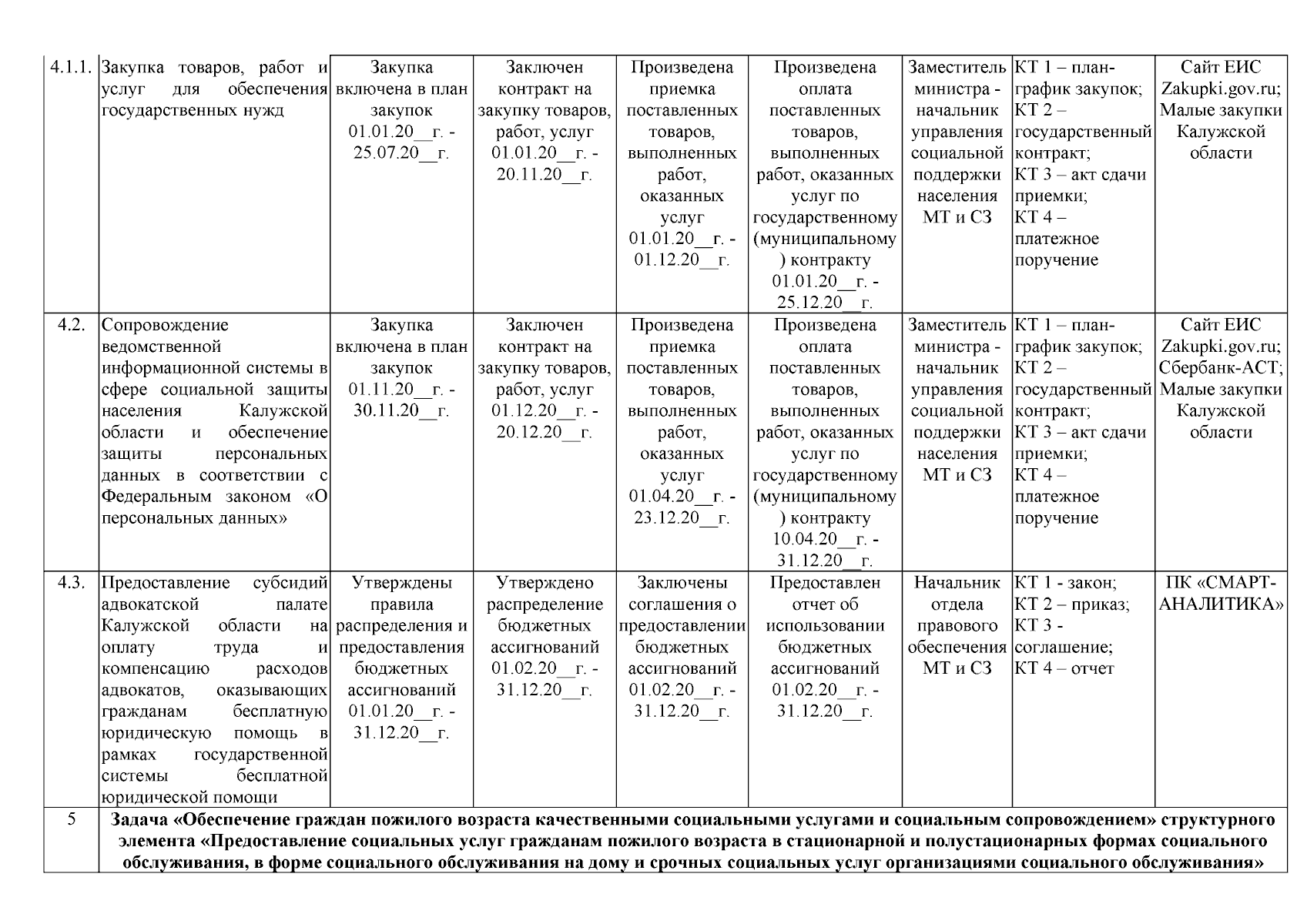 | 4.1.1. | Закупка товаров, работ и услуг для обеспечения государственных нужд | Закупка включена в план закупок 01.01.20__г. - 25.07.20__г. | Заключен контракт на закупку товаров, работ, услуг 01.01.20__г. - 20.11.20__г. | Произведена приемка поставленных товаров, выполненных работ, оказанных услуг 01.01.20__г. - 01.12.20__г. | Произведена оплата поставленных товаров, выполненных работ, оказанных услуг по государственному (муниципальному) контракту 01.01.20__г. - 25.12.20__г. | Заместитель министра - начальник управления социальной поддержки населения МТ и СЗ | КТ 1 – план-график закупок; КТ 2 – государственный контракт; КТ 3 – акт сдачи приемки; КТ 4 – платежное поручение | Сайт ЕИС Zakupki.gov.ru; Малые закупки Калужской области |
|---|---|---|---|---|---|---|---|---|
| 4.2. | Сопровождение ведомственной информационной системы в сфере социальной защиты населения Калужской области и обеспечение защиты персональных данных в соответствии с Федеральным законом «О персональных данных» | Закупка включена в план закупок 01.11.20__г. - 30.11.20__г. | Заключен контракт на закупку товаров, работ, услуг 01.12.20__г. - 20.12.20__г. | Произведена приемка поставленных товаров, выполненных работ, оказанных услуг 01.04.20__г. - 23.12.20__г. | Произведена оплата поставленных товаров, выполненных работ, оказанных услуг по государственному (муниципальному) контракту 10.04.20__г. - 31.12.20__г. | Заместитель министра - начальник управления социальной поддержки населения МТ и СЗ | КТ 1 – план-график закупок; КТ 2 – государственный контракт; КТ 3 – акт сдачи приемки; КТ 4 – платежное поручение | Сайт ЕИС Zakupki.gov.ru; Сбербанк-АСТ; Малые закупки Калужской области |
| 4.3. | Предоставление субсидий адвокатской палате Калужской области на оплату труда и компенсацию расходов адвокатов, оказывающих гражданам бесплатную юридическую помощь в рамках государственной системы бесплатной юридической помощи | Утверждены правила распределения и предоставления бюджетных ассигнований 01.01.20__г. - 31.12.20__г. | Утверждено распределение бюджетных ассигнований 01.02.20__г. - 31.12.20__г. | Заключены соглашения о предоставлении бюджетных ассигнований 01.02.20__г. - 31.12.20__г. | Предоставлен отчет об использовании бюджетных ассигнований 01.02.20__г. - 31.12.20__г. | Начальник отдела правового обеспечения МТ и СЗ | КТ 1 - закон; КТ 2 – приказ; КТ 3 - соглашение; КТ 4 – отчет | ПК «СМАРТ-АНАЛИТИКА» |
| 5 | Задача «Обеспечение граждан пожилого возраста качественными социальными услугами и социальным сопровождением» структурного элемента «Предоставление социальных услуг гражданам пожилого возраста в стационарной и полустационарных формах социального обслуживания, в форме социального обслуживания на дому и срочных социальных услуг организациями социального обслуживания» | | | | | | | |